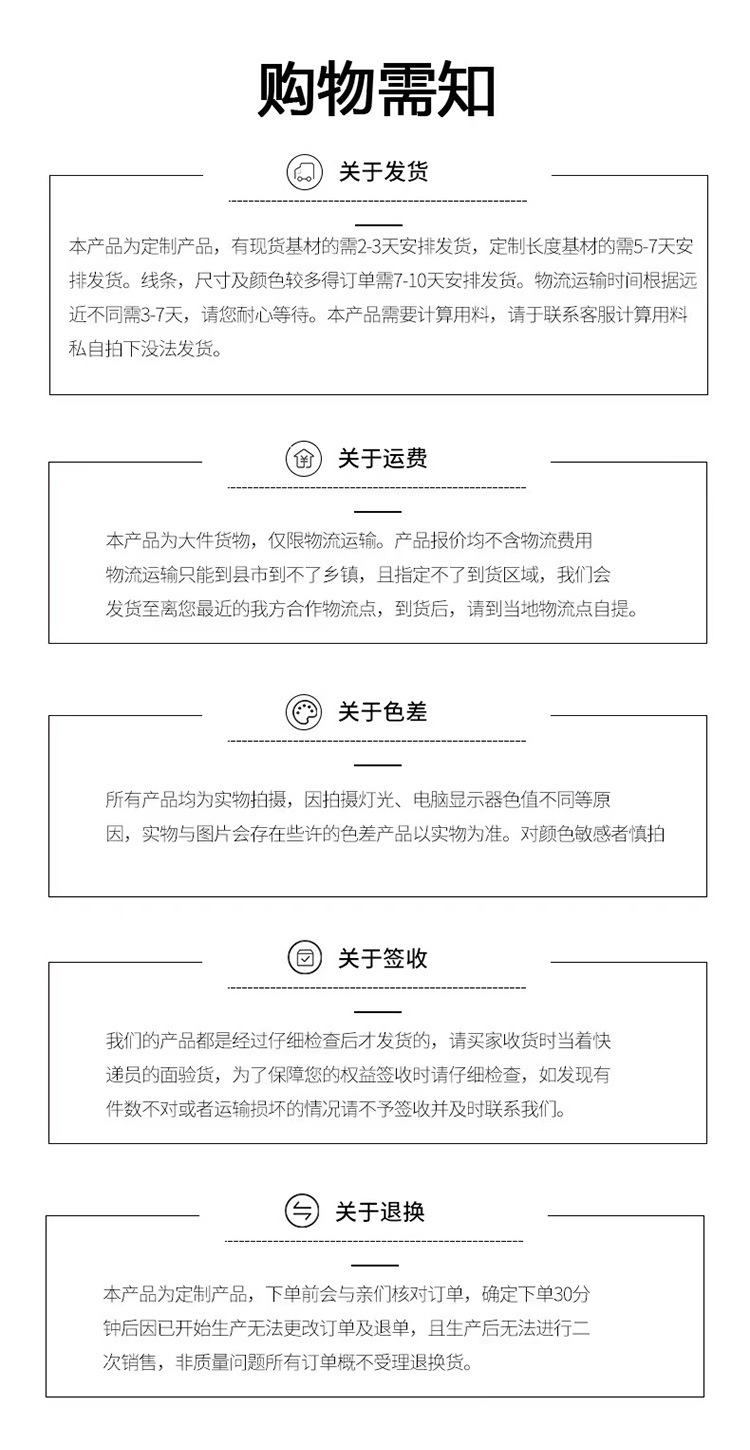 购物需知

关于发货

本产品为定制产品，有现货基材的需2-3天安排发货，定制长度基材的需5-7天安排发货。线条，尺寸及颜色较多得订单需7-10天安排发货。物流运输时间根据远近不同需3-7天，请您耐心等待。本产品需要计算用料，请于联系客服计算用料私自拍下没法发货。

关于运费

本产品为大件货物，仅限物流运输。产品报价均不含物流费用物流运输只能到县市到不了乡镇，且指定不了到货区域，我们会发货至离您最近的我方合作物流点，到货后，请到当地物流点自提。

关于色差

所有产品均为实物拍摄，因拍摄灯光、电脑显示器色值不同等原因，实物与图片会存在些许的色差产品以实物为准。对颜色敏感者慎拍

关于签收

我们的产品都是经过仔细检查后才发货的，请买家收货时当着快递员的面验货，为了保障您的权益签收时请仔细检查，如发现有件数不对或者运输损坏的情况请不予签收并及时联系我们。

关于退换

本产品为定制产品，下单前会与亲们核对订单，确定下单30分钟后因已开始生产无法更改订单及退单，且生产后无法进行二次销售，非质量问题所有订单概不受理退换货。